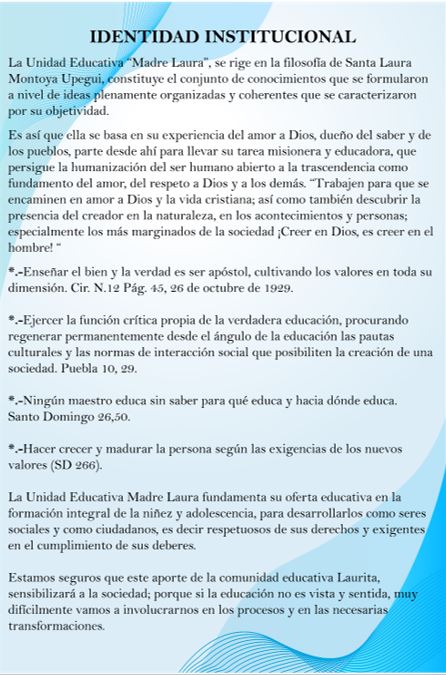 IDENTIDAD INSTITUCIONAL

La Unidad Educativa "Madre Laura", se rige en la filosofía de Santa Laura Montoya Upegui, constituye el conjunto de conocimientos que se formularon a nivel de ideas plenamente organizadas y coherentes que se caracterizaron por su objetividad.

Es así que ella se basa en su experiencia del amor a Dios, dueño del saber y de los pueblos, parte desde ahí para llevar su tarea misionera y educadora, que persigue la humanización del ser humano abierto a la trascendencia como fundamento del amor, del respeto a Dios y a los demás. "Trabajen para que se encaminen en amor a Dios y la vida cristiana; así como también descubrir la presencia del creador en la naturaleza, en los acontecimientos y personas; especialmente los más marginados de la sociedad ¡Creer en Dios, es creer en el hombre! "

*.-Enseñar el bien y la verdad es ser apóstol, cultivando los valores en toda su dimensión. Cir. N.12 Pág. 45, 26 de octubre de 1929.

*.-Ejercer la función crítica propia de la verdadera educación, procurando regenerar permanentemente desde el ángulo de la educación las pautas culturales y las normas de interacción social que posibiliten la creación de una sociedad. Puebla 10, 29.

*.-Ningún maestro educa sin saber para qué educa y hacia dónde educa. Santo Domingo 26,50.

*.-Hacer crecer y madurar la persona según las exigencias de los nuevos valores (SD 266).

La Unidad Educativa Madre Laura fundamenta su oferta educativa en la formación integral de la niñez y adolescencia, para desarrollarlos como seres sociales y como ciudadanos, es decir respetuosos de sus derechos y exigentes en el cumplimiento de sus deberes.

Estamos seguros que este aporte de la comunidad educativa Laurita, sensibilizará a la sociedad; porque si la educación no es vista y sentida, muy difícilmente vamos a involucrarnos en los procesos y en las necesarias transformaciones.